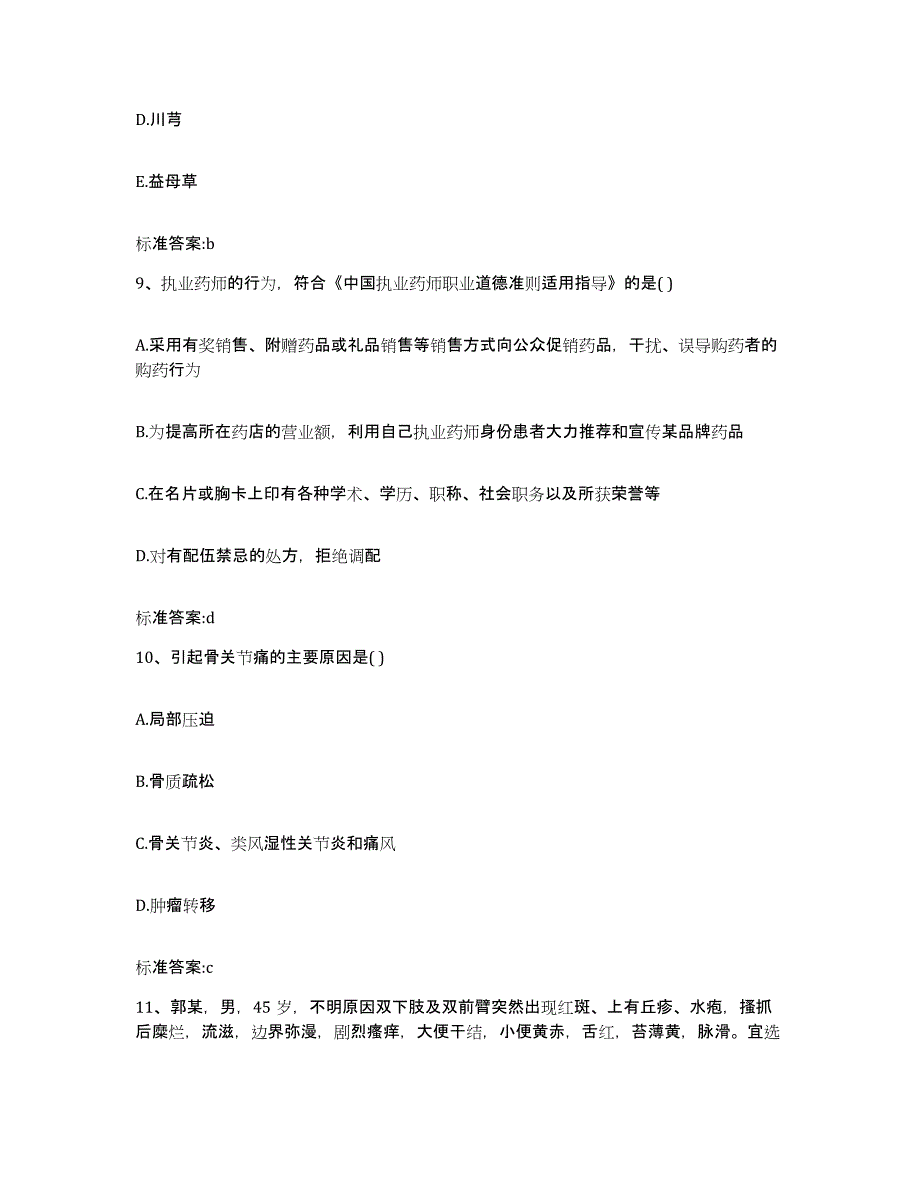 D.川芎

E.益母草

标准答案:b

9、执业药师的行为，符合《中国执业药师职业道德准则适用指导》的是( )

A.采用有奖销售、附赠药品或礼品销售等销售方式向公众促销药品，干扰、误导购药者的购药行为

B.为提高所在药店的营业额，利用自己执业药师身份患者大力推荐和宣传某品牌药品

C.在名片或胸卡上印有各种学术、学历、职称、社会职务以及所获荣誉等

D.对有配伍禁忌的处方，拒绝调配

标准答案:d

10、引起骨关节痛的主要原因是( )

A.局部压迫

B.骨质疏松

C.骨关节炎、类风湿性关节炎和痛风

D.肿瘤转移

标准答案:c

11、郭某，男，45 岁，不明原因双下肢及双前臂突然出现红斑、上有丘疹、水疱，搔抓后糜烂，流滋，边界弥漫，剧烈瘙痒，大便干结，小便黄赤，舌红，苔薄黄，脉滑。宜选